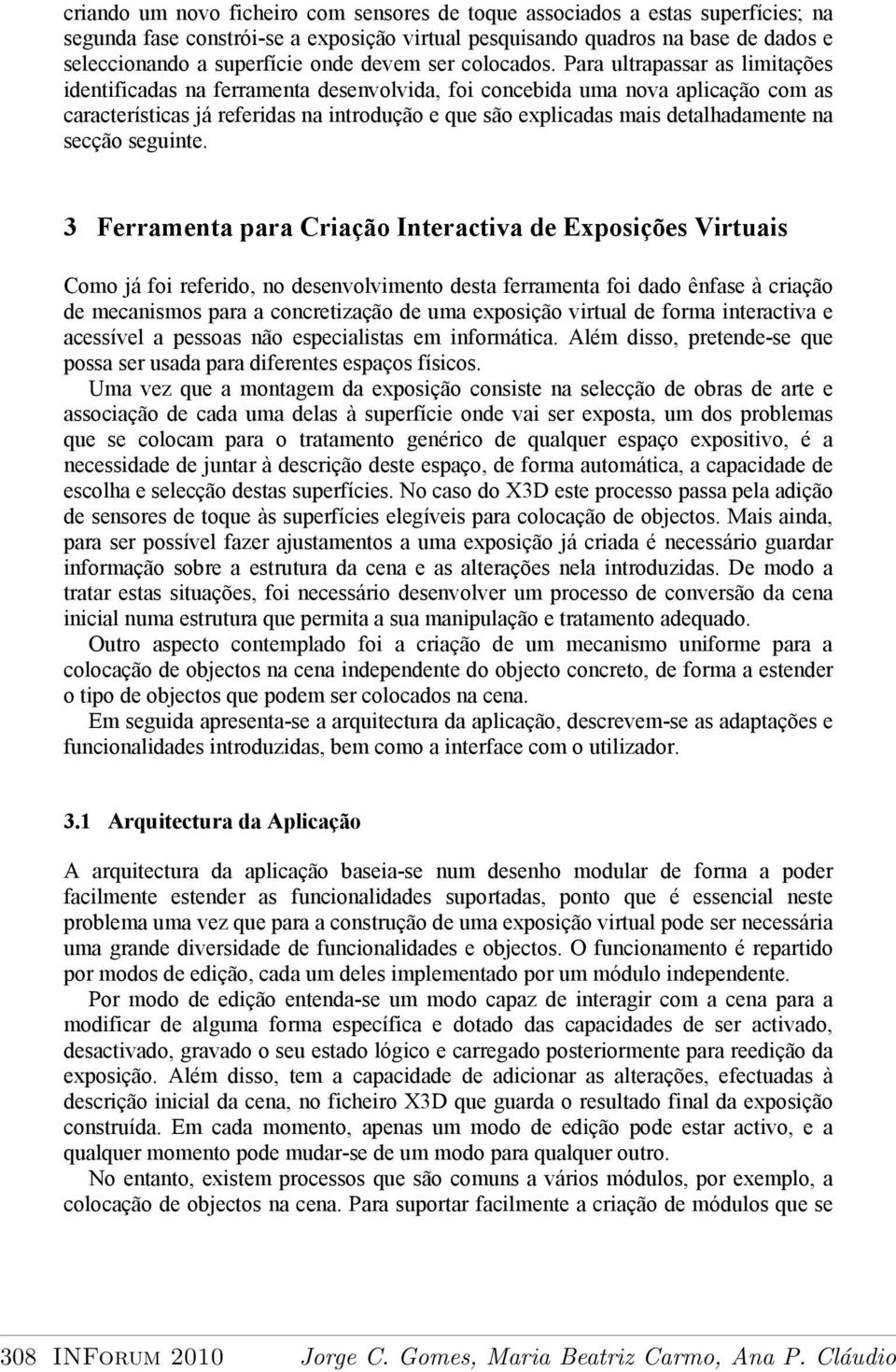 criando um novo ficheiro com sensores de toque associados a estas superfícies; na segunda fase constrói-se a exposição virtual pesquisando quadros na base de dados e seleccionando a superfície onde devem ser colocados. Para ultrapassar as limitações identificadas na ferramenta desenvolvida, foi concebida uma nova aplicação com as características já referidas na introdução e que são explicadas mais detalhadamente na secção seguinte.

3 Ferramenta para Criação Interactiva de Exposições Virtuais

Como já foi referido, no desenvolvimento desta ferramenta foi dado ênfase à criação de mecanismos para a concretização de uma exposição virtual de forma interactiva e acessível a pessoas não especialistas em informática. Além disso, pretende-se que possa ser usada para diferentes espaços físicos.

Uma vez que a montagem da exposição consiste na selecção de obras de arte e associação de cada uma delas à superfície onde vai ser exposta, um dos problemas que se colocam para o tratamento genérico de qualquer espaço expositivo, é a necessidade de juntar à descrição deste espaço, de forma automática, a capacidade de escolha e selecção destas superfícies. No caso do X3D este processo passa pela adição de sensores de toque às superfícies elegíveis para colocação de objectos. Mais ainda, para ser possível fazer ajustamentos a uma exposição já criada é necessário guardar informação sobre a estrutura da cena e as alterações nela introduzidas. De modo a tratar estas situações, foi necessário desenvolver um processo de conversão da cena inicial numa estrutura que permita a sua manipulação e tratamento adequado.

Outro aspecto contemplado foi a criação de um mecanismo uniforme para a colocação de objectos na cena independente do objecto concreto, de forma a estender o tipo de objectos que podem ser colocados na cena.

Em seguida apresenta-se a arquitectura da aplicação, descrevem-se as adaptações e funcionalidades introduzidas, bem como a interface com o utilizador.

3.1 Arquitectura da Aplicação

A arquitectura da aplicação baseia-se num desenho modular de forma a poder facilmente estender as funcionalidades suportadas, ponto que é essencial neste problema uma vez que para a construção de uma exposição virtual pode ser necessária uma grande diversidade de funcionalidades e objectos. O funcionamento é repartido por modos de edição, cada um deles implementado por um módulo independente.

Por modo de edição entenda-se um modo capaz de interagir com a cena para a modificar de alguma forma específica e dotado das capacidades de ser activado, desactivado, gravado o seu estado lógico e carregado posteriormente para reedição da exposição. Além disso, tem a capacidade de adicionar as alterações, efectuadas à descrição inicial da cena, no ficheiro X3D que guarda o resultado final da exposição construída. Em cada momento, apenas um modo de edição pode estar activo, e a qualquer momento pode mudar-se de um modo para qualquer outro.

No entanto, existem processos que são comuns a vários módulos, por exemplo, a colocação de objectos na cena. Para suportar facilmente a criação de módulos que se

308 INForum 2010 Jorge C. Gomes, Maria Beatriz Carmo, Ana P. Cláudio